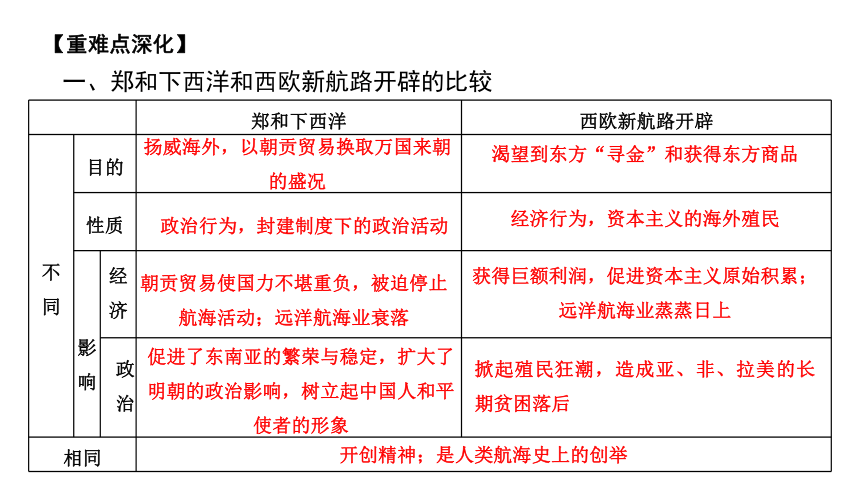 【重难点深化】

一、郑和下西洋和西欧新航路开辟的比较

| | | | 郑和下西洋 | 西欧新航路开辟 |
|---|---|---|---|---|
| 不同 | 目的 | | 扬威海外，以朝贡贸易换取万国来朝的盛况 | 渴望到东方“寻金”和获得东方商品 |
| 不同 | 性质 | | 政治行为，封建制度下的政治活动 | 经济行为，资本主义的海外殖民 |
| 不同 | 影响 | 经济 | 朝贡贸易使国力不堪重负，被迫停止航海活动；远洋航海业衰落 | 获得巨额利润，促进资本主义原始积累；远洋航海业蒸蒸日上 |
| 不同 | 影响 | 政治 | 促进了东南亚的繁荣与稳定，扩大了明朝的政治影响，树立起中国人和平使者的形象 | 掀起殖民狂潮，造成亚、非、拉美的长期贫困落后 |
| 相同 | | | 开创精神；是人类航海史上的创举 | |